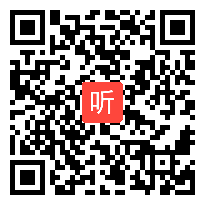 听